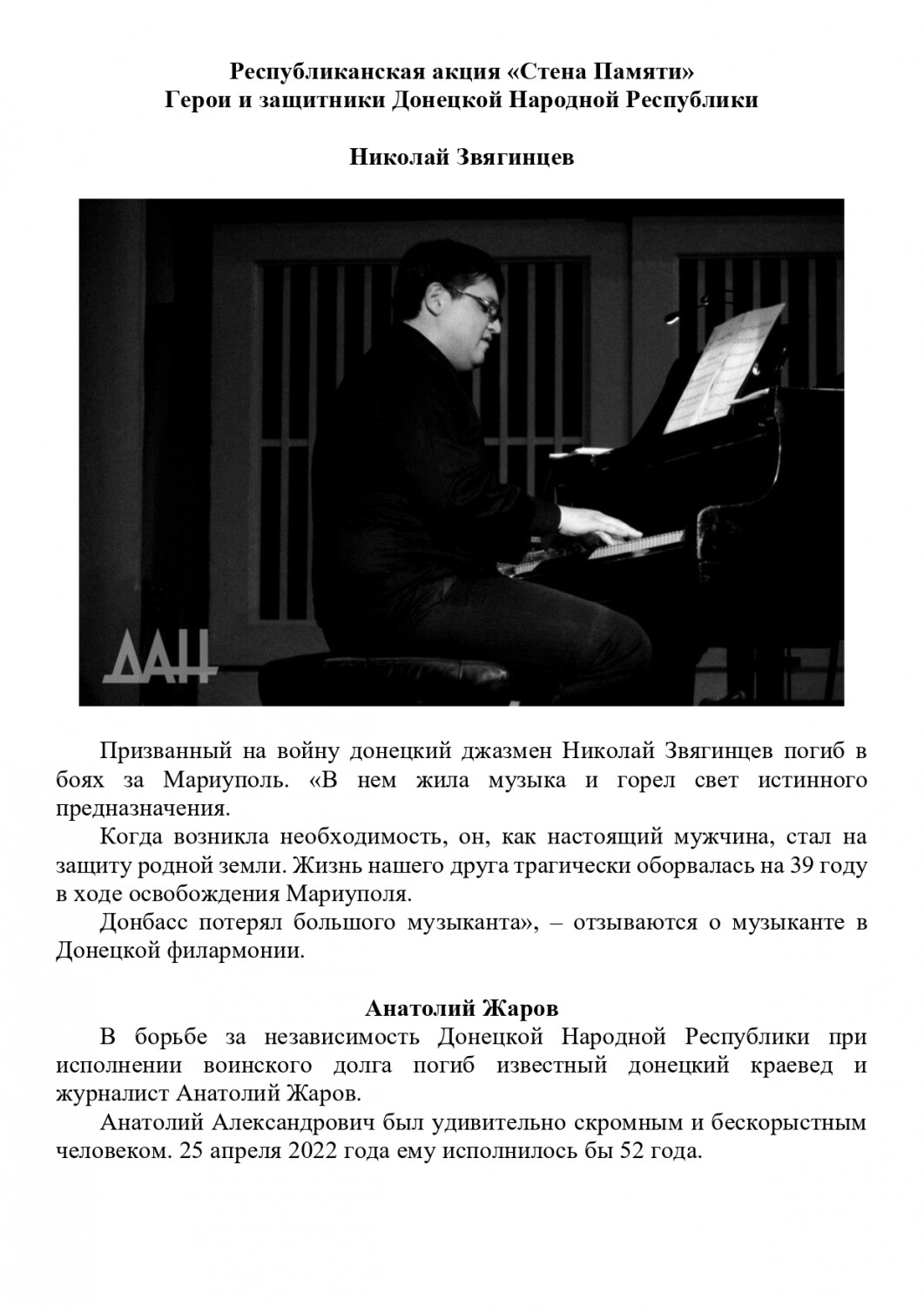 Республиканская акция «Стена Памяти»
Герои и защитники Донецкой Народной Республики

Николай Звягинцев

ДАН

Призванный на войну донецкий джазмен Николай Звягинцев погиб в боях за Мариуполь. «В нем жила музыка и горел свет истинного предназначения.

Когда возникла необходимость, он, как настоящий мужчина, стал на защиту родной земли. Жизнь нашего друга трагически оборвалась на 39 году в ходе освобождения Мариуполя.

Донбасс потерял большого музыканта», – отзываются о музыканте в Донецкой филармонии.

Анатолий Жаров

В борьбе за независимость Донецкой Народной Республики при исполнении воинского долга погиб известный донецкий краевед и журналист Анатолий Жаров.

Анатолий Александрович был удивительно скромным и бескорыстным человеком. 25 апреля 2022 года ему исполнилось бы 52 года.